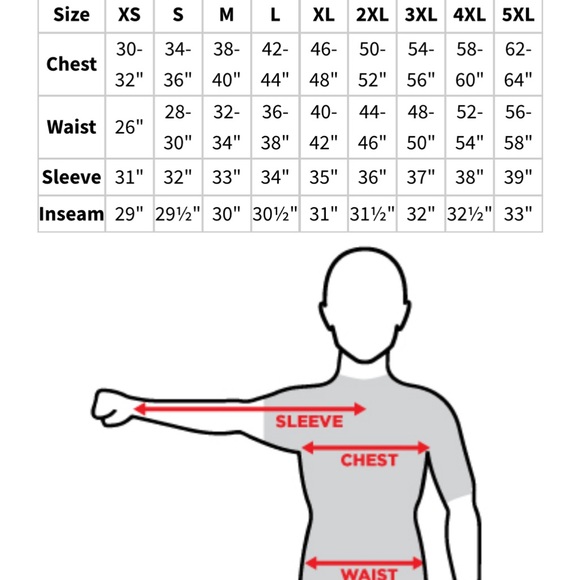 | Size | XS | S | M | L | XL | 2XL | 3XL | 4XL | 5XL |
|---|---|---|---|---|---|---|---|---|---|
| Chest | 30-32" | 34-36" | 38-40" | 42-44" | 46-48" | 50-52" | 54-56" | 58-60" | 62-64" |
| Waist | 26" | 28-30" | 32-34" | 36-38" | 40-42" | 44-46" | 48-50" | 52-54" | 56-58" |
| Sleeve | 31" | 32" | 33" | 34" | 35" | 36" | 37" | 38" | 39" |
| Inseam | 29" | 29½" | 30" | 30½" | 31" | 31½" | 32" | 32½" | 33" |

SLEEVE
CHEST
WAIST